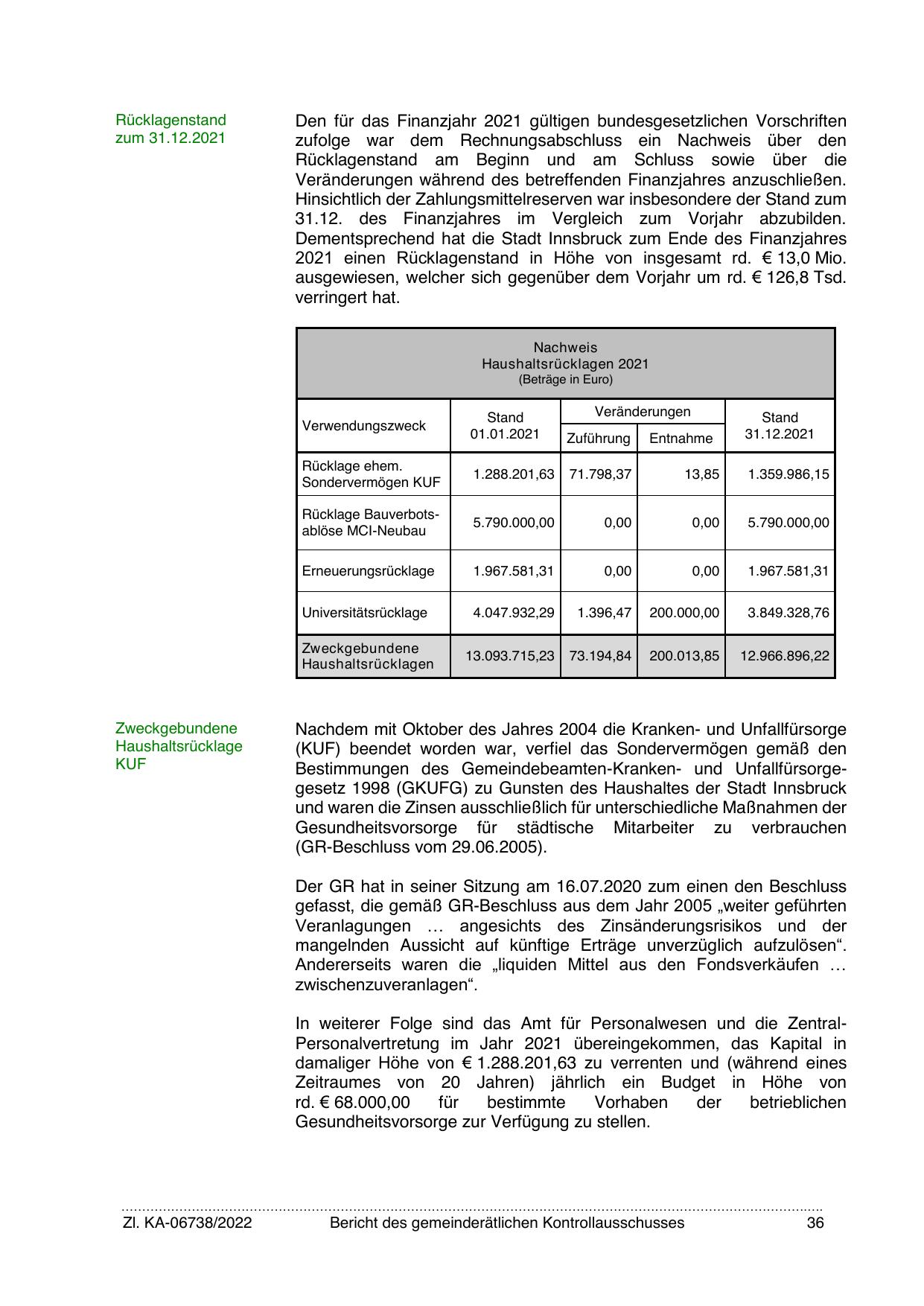 Rücklagenstand zum 31.12.2021

Den für das Finanzjahr 2021 gültigen bundesgesetzlichen Vorschriften zufolge war dem Rechnungsabschluss ein Nachweis über den Rücklagenstand am Beginn und am Schluss sowie über die Veränderungen während des betreffenden Finanzjahres anzuschließen. Hinsichtlich der Zahlungsmittelreserven war insbesondere der Stand zum 31.12. des Finanzjahres im Vergleich zum Vorjahr abzubilden. Dementsprechend hat die Stadt Innsbruck zum Ende des Finanzjahres 2021 einen Rücklagenstand in Höhe von insgesamt rd. € 13,0 Mio. ausgewiesen, welcher sich gegenüber dem Vorjahr um rd. € 126,8 Tsd. verringert hat.

Nachweis
Haushaltsrücklagen 2021
(Beträge in Euro)

| Verwendungszweck | Stand 01.01.2021 | Veränderungen Zuführung | Veränderungen Entnahme | Stand 31.12.2021 |
|---|---|---|---|---|
| Rücklage ehem. Sondervermögen KUF | 1.288.201,63 | 71.798,37 | 13,85 | 1.359.986,15 |
| Rücklage Bauverbotsablöse MCI-Neubau | 5.790.000,00 | 0,00 | 0,00 | 5.790.000,00 |
| Erneuerungsrücklage | 1.967.581,31 | 0,00 | 0,00 | 1.967.581,31 |
| Universitätsrücklage | 4.047.932,29 | 1.396,47 | 200.000,00 | 3.849.328,76 |
| Zweckgebundene Haushaltsrücklagen | 13.093.715,23 | 73.194,84 | 200.013,85 | 12.966.896,22 |

Zweckgebundene Haushaltsrücklage KUF

Nachdem mit Oktober des Jahres 2004 die Kranken- und Unfallfürsorge (KUF) beendet worden war, verfiel das Sondervermögen gemäß den Bestimmungen des Gemeindebeamten-Kranken- und Unfallfürsorgegesetz 1998 (GKUFG) zu Gunsten des Haushaltes der Stadt Innsbruck und waren die Zinsen ausschließlich für unterschiedliche Maßnahmen der Gesundheitsvorsorge für städtische Mitarbeiter zu verbrauchen (GR-Beschluss vom 29.06.2005).

Der GR hat in seiner Sitzung am 16.07.2020 zum einen den Beschluss gefasst, die gemäß GR-Beschluss aus dem Jahr 2005 „weiter geführten Veranlagungen … angesichts des Zinsänderungsrisikos und der mangelnden Aussicht auf künftige Erträge unverzüglich aufzulösen“. Andererseits waren die „liquiden Mittel aus den Fondsverkäufen … zwischenzuveranlagen“.

In weiterer Folge sind das Amt für Personalwesen und die Zentral-Personalvertretung im Jahr 2021 übereingekommen, das Kapital in damaliger Höhe von € 1.288.201,63 zu verrenten und (während eines Zeitraumes von 20 Jahren) jährlich ein Budget in Höhe von rd. € 68.000,00 für bestimmte Vorhaben der betrieblichen Gesundheitsvorsorge zur Verfügung zu stellen.

Zl. KA-06738/2022 Bericht des gemeinderätlichen Kontrollausschusses 36